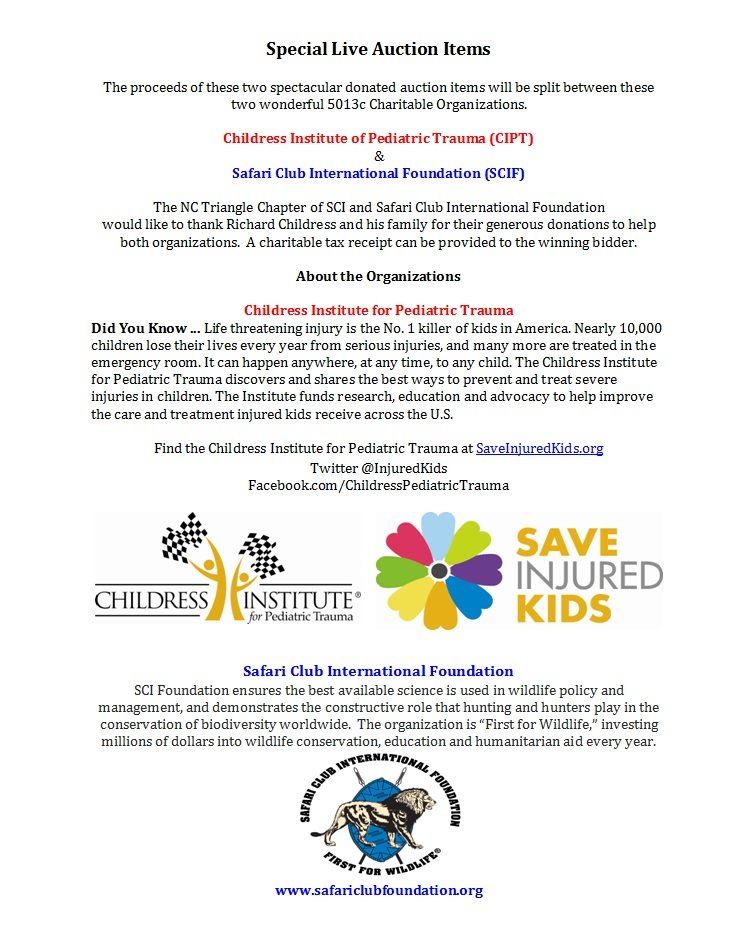 Special Live Auction Items

The proceeds of these two spectacular donated auction items will be split between these two wonderful 5013c Charitable Organizations.

Childress Institute of Pediatric Trauma (CIPT)
&
Safari Club International Foundation (SCIF)

The NC Triangle Chapter of SCI and Safari Club International Foundation would like to thank Richard Childress and his family for their generous donations to help both organizations. A charitable tax receipt can be provided to the winning bidder.

About the Organizations

Childress Institute for Pediatric Trauma
Did You Know ... Life threatening injury is the No. 1 killer of kids in America. Nearly 10,000 children lose their lives every year from serious injuries, and many more are treated in the emergency room. It can happen anywhere, at any time, to any child. The Childress Institute for Pediatric Trauma discovers and shares the best ways to prevent and treat severe injuries in children. The Institute funds research, education and advocacy to help improve the care and treatment injured kids receive across the U.S.

Find the Childress Institute for Pediatric Trauma at SaveInjuredKids.org
Twitter @InjuredKids
Facebook.com/ChildressPediatricTrauma

CHILDRESS INSTITUTE® for Pediatric Trauma

SAVE INJURED KIDS

Safari Club International Foundation
SCI Foundation ensures the best available science is used in wildlife policy and management, and demonstrates the constructive role that hunting and hunters play in the conservation of biodiversity worldwide. The organization is "First for Wildlife," investing millions of dollars into wildlife conservation, education and humanitarian aid every year.

SAFARI CLUB INTERNATIONAL FOUNDATION
FIRST FOR WILDLIFE®

www.safariclubfoundation.org